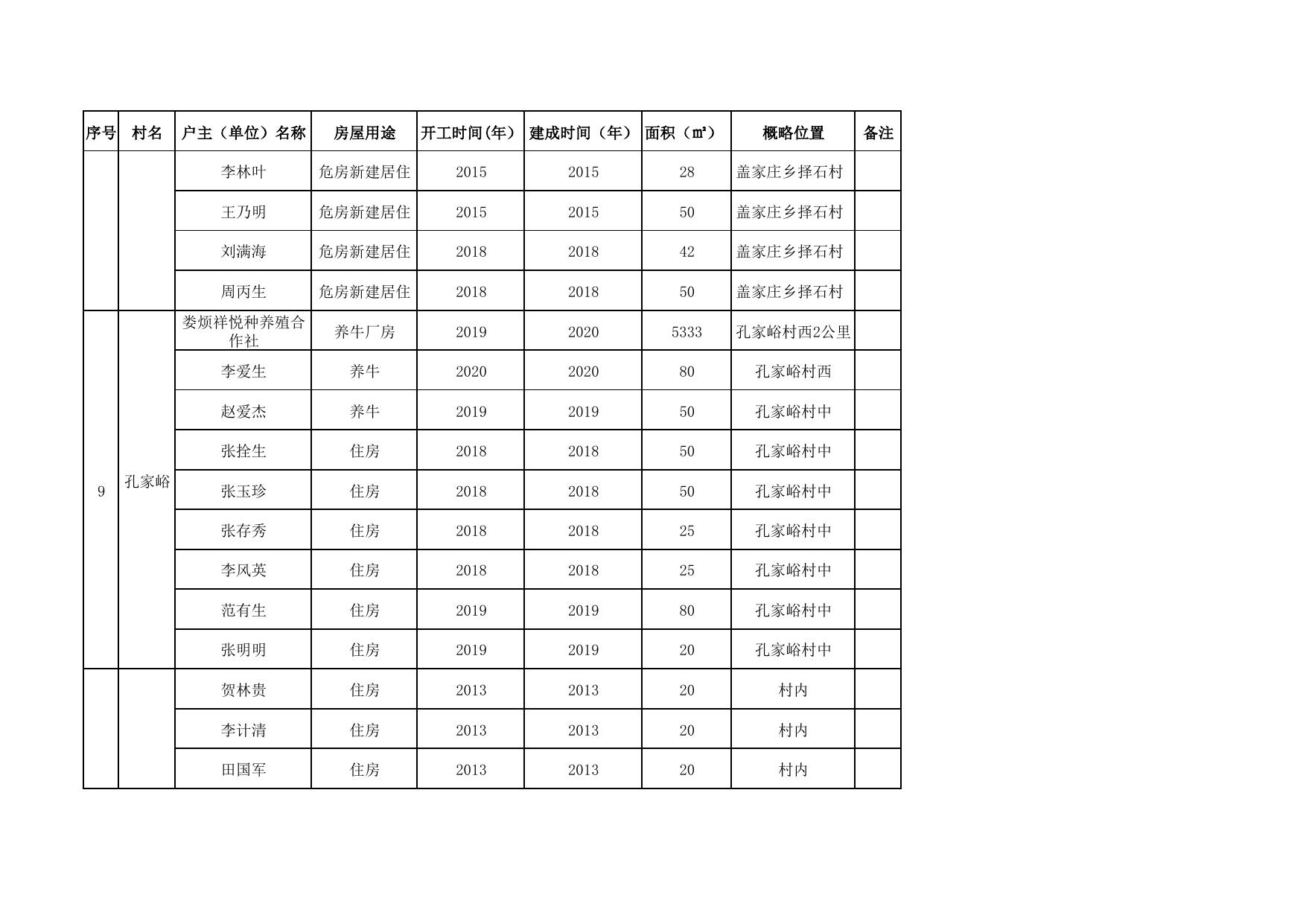 | 序号 | 村名 | 户主（单位）名称 | 房屋用途 | 开工时间(年) | 建成时间（年） | 面积（㎡） | 概略位置 | 备注 |
|---|---|---|---|---|---|---|---|---|
| | | 李林叶 | 危房新建居住 | 2015 | 2015 | 28 | 盖家庄乡择石村 | |
| | | 王乃明 | 危房新建居住 | 2015 | 2015 | 50 | 盖家庄乡择石村 | |
| | | 刘满海 | 危房新建居住 | 2018 | 2018 | 42 | 盖家庄乡择石村 | |
| | | 周丙生 | 危房新建居住 | 2018 | 2018 | 50 | 盖家庄乡择石村 | |
| 9 | 孔家峪 | 娄烦祥悦种养殖合作社 | 养牛厂房 | 2019 | 2020 | 5333 | 孔家峪村西2公里 | |
| | | 李爱生 | 养牛 | 2020 | 2020 | 80 | 孔家峪村西 | |
| | | 赵爱杰 | 养牛 | 2019 | 2019 | 50 | 孔家峪村中 | |
| | | 张拴生 | 住房 | 2018 | 2018 | 50 | 孔家峪村中 | |
| | | 张玉珍 | 住房 | 2018 | 2018 | 50 | 孔家峪村中 | |
| | | 张存秀 | 住房 | 2018 | 2018 | 25 | 孔家峪村中 | |
| | | 李风英 | 住房 | 2018 | 2018 | 25 | 孔家峪村中 | |
| | | 范有生 | 住房 | 2019 | 2019 | 80 | 孔家峪村中 | |
| | | 张明明 | 住房 | 2019 | 2019 | 20 | 孔家峪村中 | |
| | | 贺林贵 | 住房 | 2013 | 2013 | 20 | 村内 | |
| | | 李计清 | 住房 | 2013 | 2013 | 20 | 村内 | |
| | | 田国军 | 住房 | 2013 | 2013 | 20 | 村内 | |